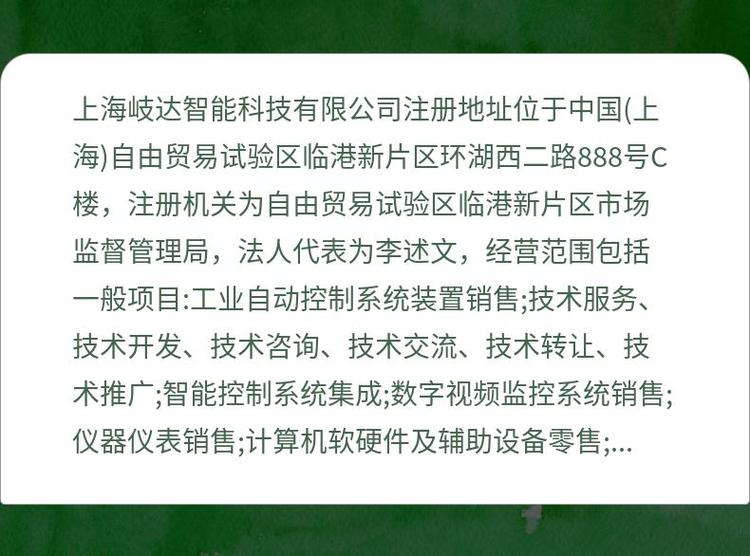 上海岐达智能科技有限公司注册地址位于中国(上海)自由贸易试验区临港新片区环湖西二路888号C楼，注册机关为自由贸易试验区临港新片区市场监督管理局，法人代表为李述文，经营范围包括一般项目:工业自动控制系统装置销售;技术服务、技术开发、技术咨询、技术交流、技术转让、技术推广;智能控制系统集成;数字视频监控系统销售;仪器仪表销售;计算机软硬件及辅助设备零售;...